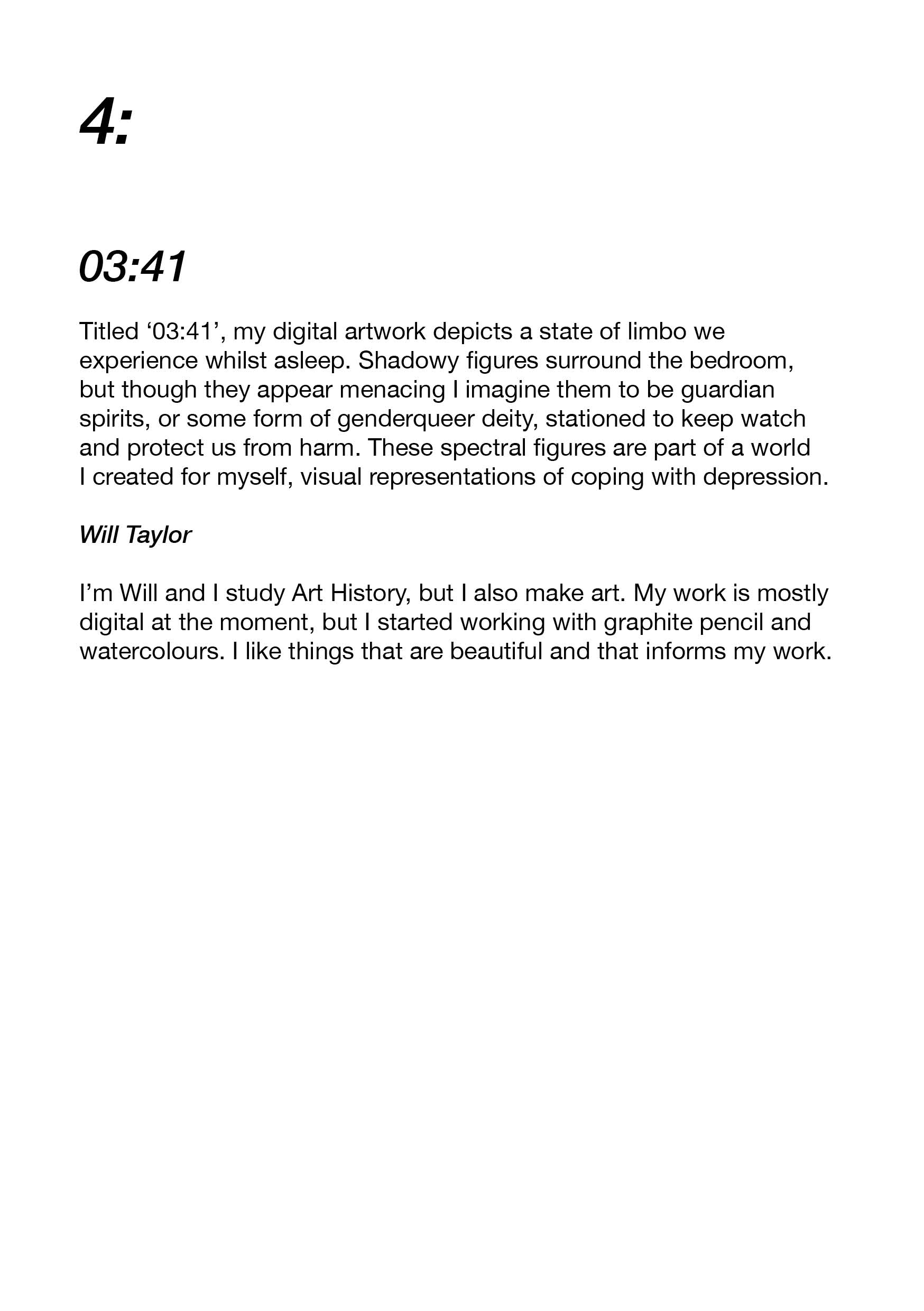 4:

03:41

Titled ‘03:41’, my digital artwork depicts a state of limbo we experience whilst asleep. Shadowy figures surround the bedroom, but though they appear menacing I imagine them to be guardian spirits, or some form of genderqueer deity, stationed to keep watch and protect us from harm. These spectral figures are part of a world I created for myself, visual representations of coping with depression.

Will Taylor

I’m Will and I study Art History, but I also make art. My work is mostly digital at the moment, but I started working with graphite pencil and watercolours. I like things that are beautiful and that informs my work.